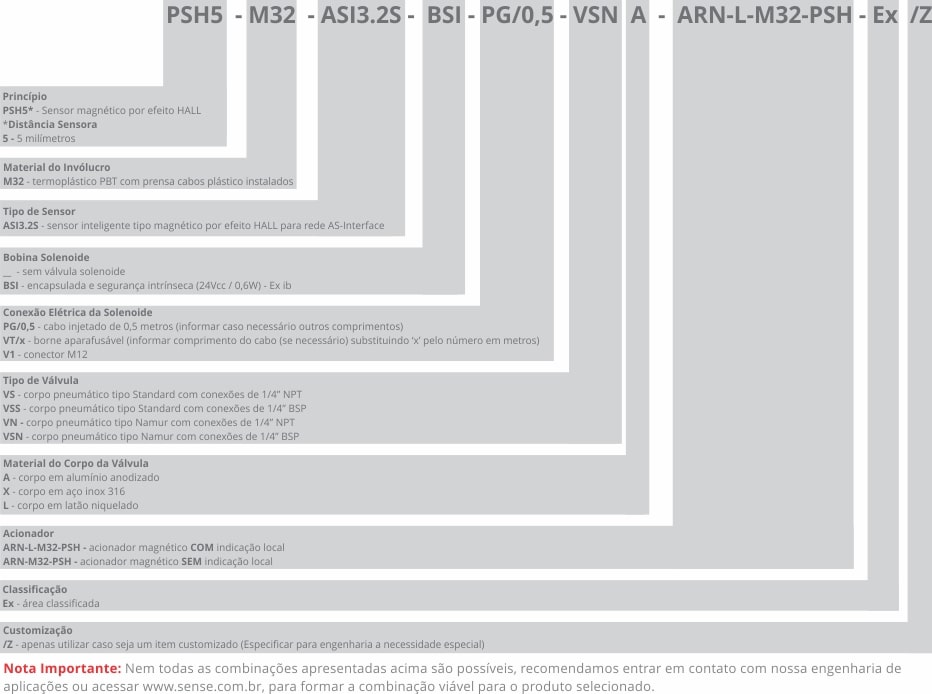 PSH5 - M32 - ASI3.2S - BSI - PG/0,5 - VSN A - ARN-L-M32-PSH - Ex /Z

Princípio
PSH5* - Sensor magnético por efeito HALL
*Distância Sensora
5 - 5 milímetros

Material do Invólucro
M32 - termoplástico PBT com prensa cabos plástico instalados

Tipo de Sensor
ASI3.2S - sensor inteligente tipo magnético por efeito HALL para rede AS-Interface

Bobina Solenoide
__ - sem válvula solenoide
BSI - encapsulada e segurança intrínseca (24Vcc / 0,6W) - Ex ib

Conexão Elétrica da Solenoide
PG/0,5 - cabo injetado de 0,5 metros (informar caso necessário outros comprimentos)
VT/x - borne aparafusável (informar comprimento do cabo (se necessário) substituindo 'x' pelo número em metros)
V1 - conector M12

Tipo de Válvula
VS - corpo pneumático tipo Standard com conexões de 1/4" NPT
VSS - corpo pneumático tipo Standard com conexões de 1/4" BSP
VN - corpo pneumático tipo Namur com conexões de 1/4" NPT
VSN - corpo pneumático tipo Namur com conexões de 1/4" BSP

Material do Corpo da Válvula
A - corpo em alumínio anodizado
X - corpo em aço inox 316
L - corpo em latão niquelado

Acionador
ARN-L-M32-PSH - acionador magnético COM indicação local
ARN-M32-PSH - acionador magnético SEM indicação local

Classificação
Ex - área classificada

Customização
/Z - apenas utilizar caso seja um item customizado (Especificar para engenharia a necessidade especial)

Nota Importante: Nem todas as combinações apresentadas acima são possíveis, recomendamos entrar em contato com nossa engenharia de aplicações ou acessar www.sense.com.br, para formar a combinação viável para o produto selecionado.